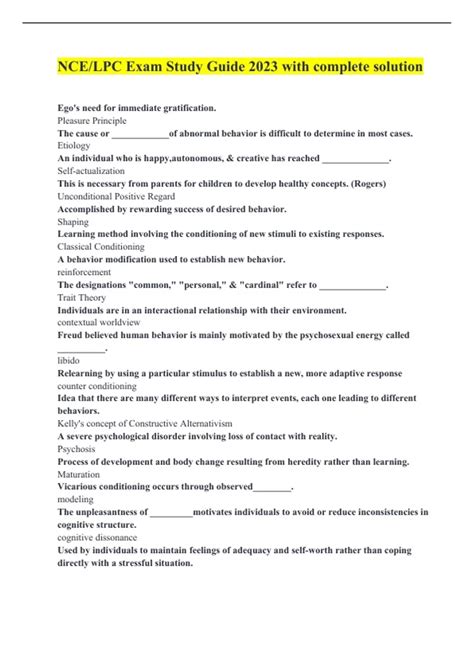 NCE/LPC Exam Study Guide 2023 with complete solution

Ego's need for immediate gratification.
Pleasure Principle
The cause or ____________of abnormal behavior is difficult to determine in most cases.
Etiology
An individual who is happy,autonomous, & creative has reached ______________.
Self-actualization
This is necessary from parents for children to develop healthy concepts. (Rogers)
Unconditional Positive Regard
Accomplished by rewarding success of desired behavior.
Shaping
Learning method involving the conditioning of new stimuli to existing responses.
Classical Conditioning
A behavior modification used to establish new behavior.
reinforcement
The designations "common," "personal," & "cardinal" refer to ______________.
Trait Theory
Individuals are in an interactional relationship with their environment.
contextual worldview
Freud believed human behavior is mainly motivated by the psychosexual energy called __________.
libido
Relearning by using a particular stimulus to establish a new, more adaptive response
counter conditioning
Idea that there are many different ways to interpret events, each one leading to different behaviors.
Kelly's concept of Constructive Alternativism
A severe psychological disorder involving loss of contact with reality.
Psychosis
Process of development and body change resulting from heredity rather than learning.
Maturation
Vicarious conditioning occurs through observed________.
modeling
The unpleasantness of _________motivates individuals to avoid or reduce inconsistencies in cognitive structure.
cognitive dissonance
Used by individuals to maintain feelings of adequacy and self-worth rather than coping directly with a stressful situation.